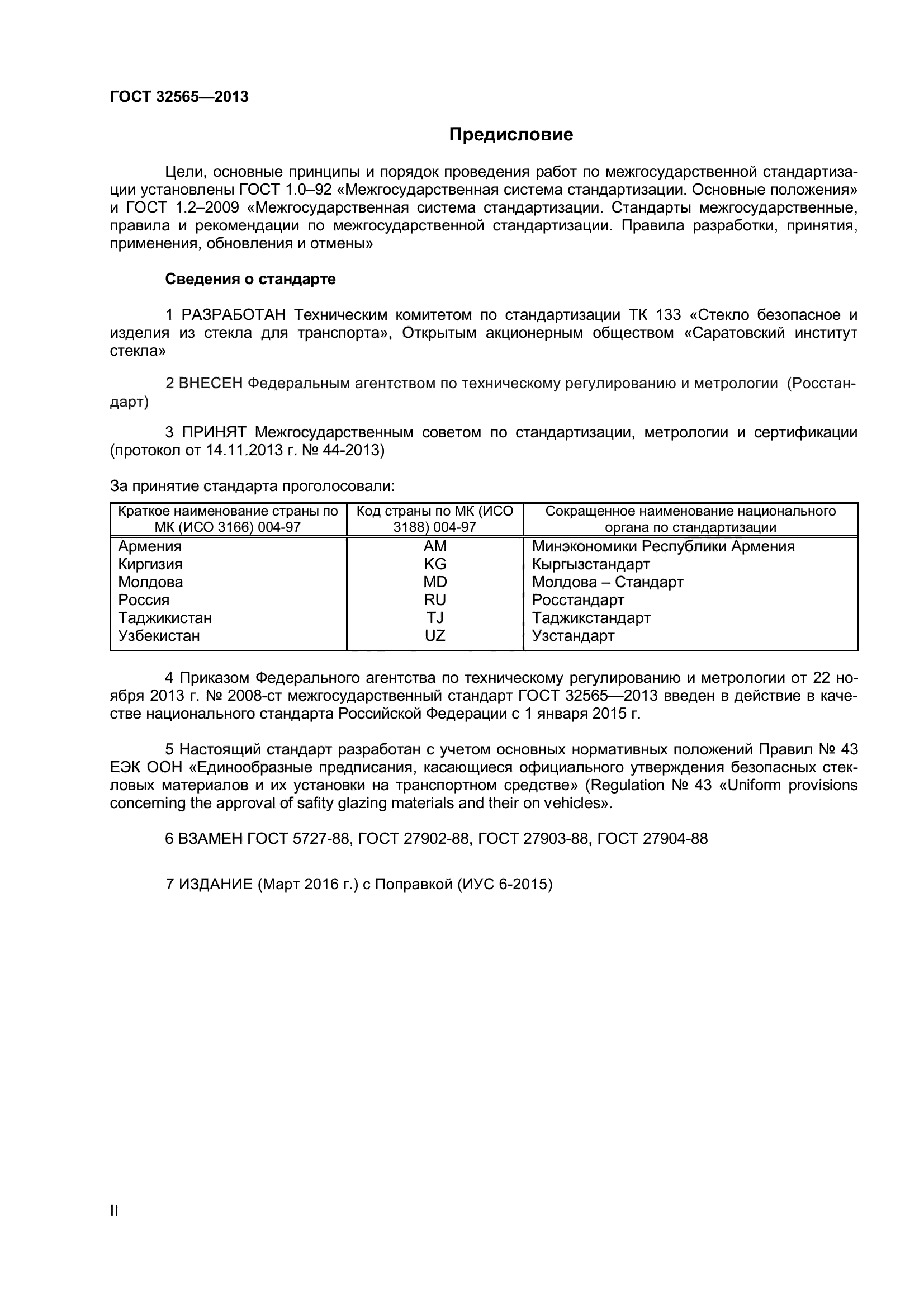 ГОСТ 32565—2013

Предисловие

Цели, основные принципы и порядок проведения работ по межгосударственной стандартизации установлены ГОСТ 1.0–92 «Межгосударственная система стандартизации. Основные положения» и ГОСТ 1.2–2009 «Межгосударственная система стандартизации. Стандарты межгосударственные, правила и рекомендации по межгосударственной стандартизации. Правила разработки, принятия, применения, обновления и отмены»

Сведения о стандарте

1 РАЗРАБОТАН Техническим комитетом по стандартизации ТК 133 «Стекло безопасное и изделия из стекла для транспорта», Открытым акционерным обществом «Саратовский институт стекла»

2 ВНЕСЕН Федеральным агентством по техническому регулированию и метрологии (Росстандарт)

3 ПРИНЯТ Межгосударственным советом по стандартизации, метрологии и сертификации (протокол от 14.11.2013 г. № 44-2013)

За принятие стандарта проголосовали:

| Краткое наименование страны по МК (ИСО 3166) 004-97 | Код страны по МК (ИСО 3188) 004-97 | Сокращенное наименование национального органа по стандартизации |
|---|---|---|
| Армения | AM | Минэкономики Республики Армения |
| Киргизия | KG | Кыргызстандарт |
| Молдова | MD | Молдова – Стандарт |
| Россия | RU | Росстандарт |
| Таджикистан | TJ | Таджикстандарт |
| Узбекистан | UZ | Узстандарт |

4 Приказом Федерального агентства по техническому регулированию и метрологии от 22 ноября 2013 г. № 2008-ст межгосударственный стандарт ГОСТ 32565—2013 введен в действие в качестве национального стандарта Российской Федерации с 1 января 2015 г.

5 Настоящий стандарт разработан с учетом основных нормативных положений Правил № 43 ЕЭК ООН «Единообразные предписания, касающиеся официального утверждения безопасных стекловых материалов и их установки на транспортном средстве» (Regulation № 43 «Uniform provisions concerning the approval of safity glazing materials and their on vehicles».

6 ВЗАМЕН ГОСТ 5727-88, ГОСТ 27902-88, ГОСТ 27903-88, ГОСТ 27904-88

7 ИЗДАНИЕ (Март 2016 г.) с Поправкой (ИУС 6-2015)

II